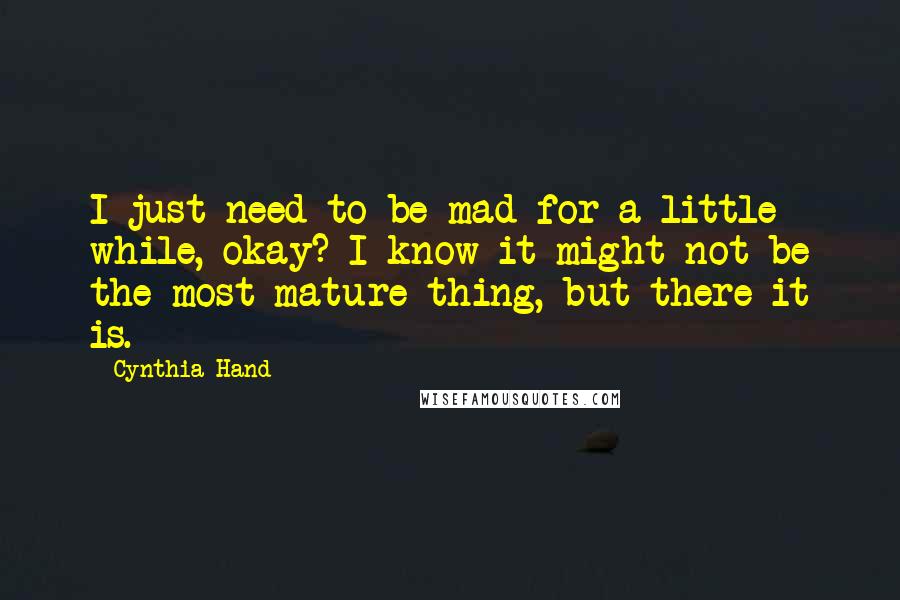 I just need to be mad for a little while, okay? I know it might not be the most mature thing, but there it is.

Cynthia Hand

WISEFAMOUSQUOTES.COM